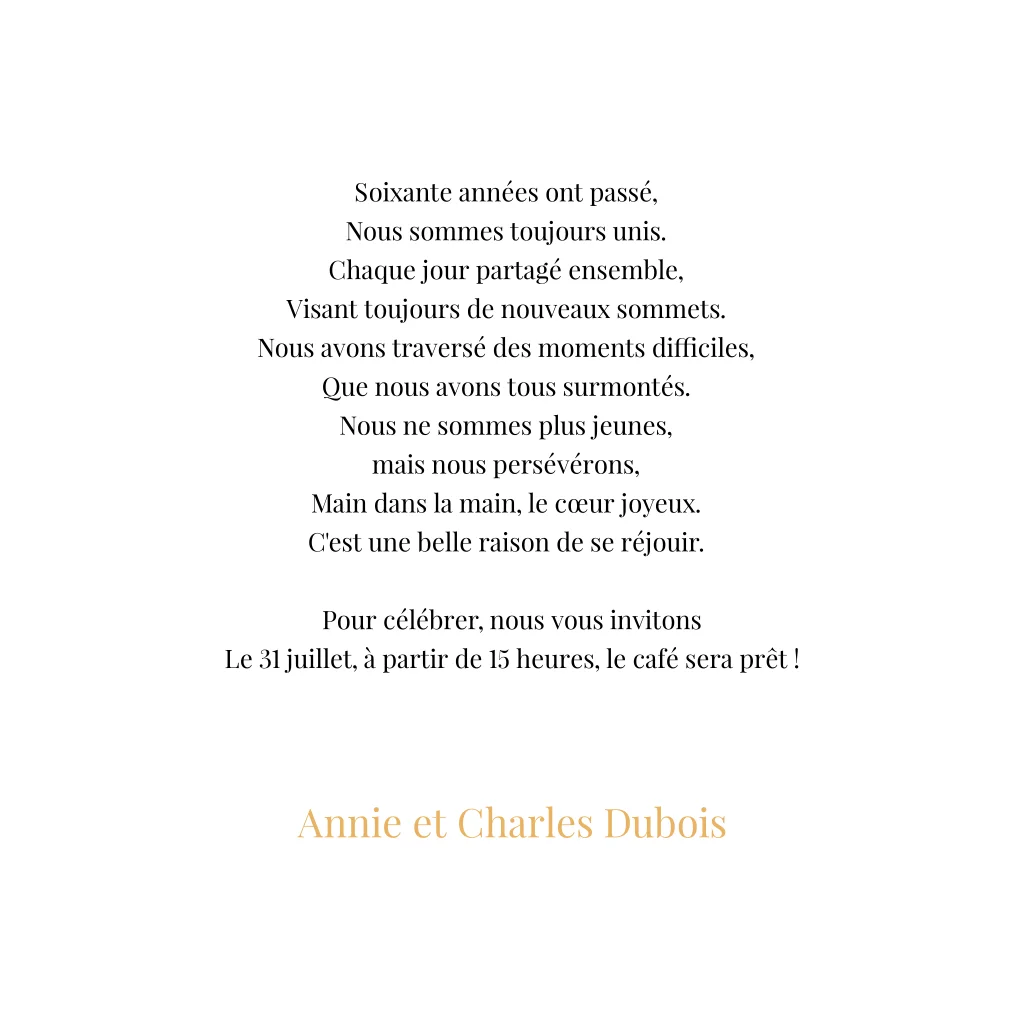 Soixante années ont passé,
Nous sommes toujours unis.
Chaque jour partagé ensemble,
Visant toujours de nouveaux sommets.
Nous avons traversé des moments difficiles,
Que nous avons tous surmontés.
Nous ne sommes plus jeunes,
mais nous persévérons,
Main dans la main, le cœur joyeux.
C'est une belle raison de se réjouir.

Pour célébrer, nous vous invitons
Le 31 juillet, à partir de 15 heures, le café sera prêt !

Annie et Charles Dubois